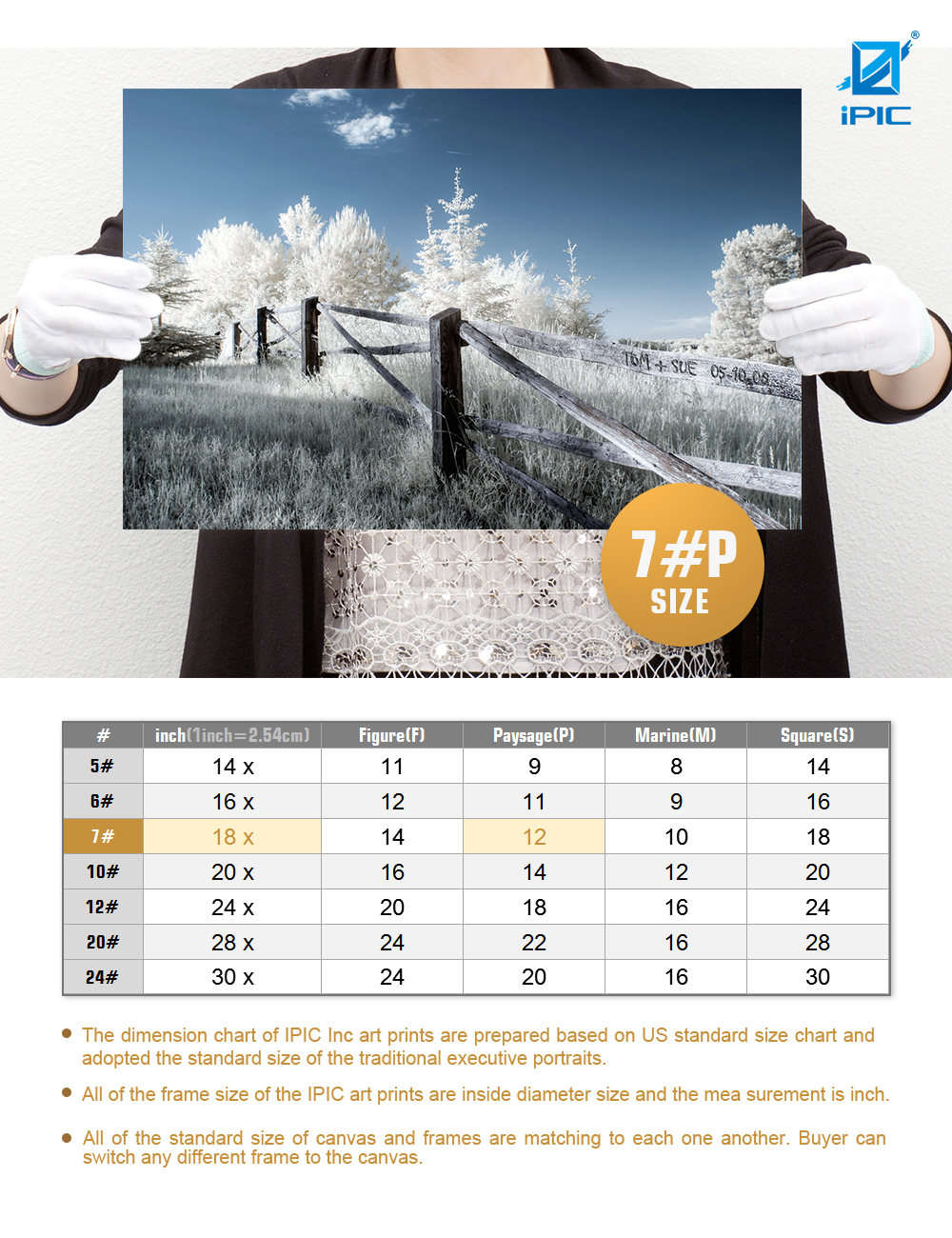 iPIC

TOM + SUE 05-10-08

7#P
SIZE

| # | inch(1inch=2.54cm) | Figure(F) | Paysage(P) | Marine(M) | Square(S) |
|---|---|---|---|---|---|
| 5# | 14 x | 11 | 9 | 8 | 14 |
| 6# | 16 x | 12 | 11 | 9 | 16 |
| 7# | 18 x | 14 | 12 | 10 | 18 |
| 10# | 20 x | 16 | 14 | 12 | 20 |
| 12# | 24 x | 20 | 18 | 16 | 24 |
| 20# | 28 x | 24 | 22 | 16 | 28 |
| 24# | 30 x | 24 | 20 | 16 | 30 |

• The dimension chart of IPIC Inc art prints are prepared based on US standard size chart and adopted the standard size of the traditional executive portraits.

• All of the frame size of the IPIC art prints are inside diameter size and the mea surement is inch.

• All of the standard size of canvas and frames are matching to each one another. Buyer can switch any different frame to the canvas.